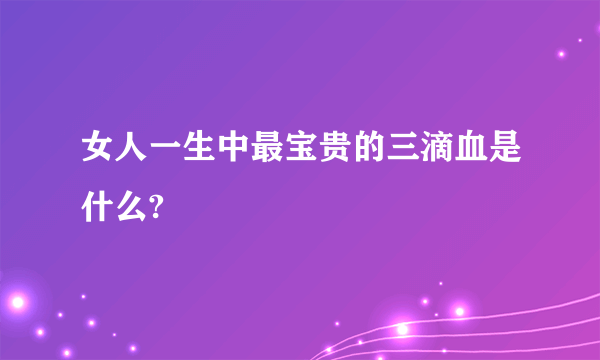 女人一生中最宝贵的三滴血是什么?